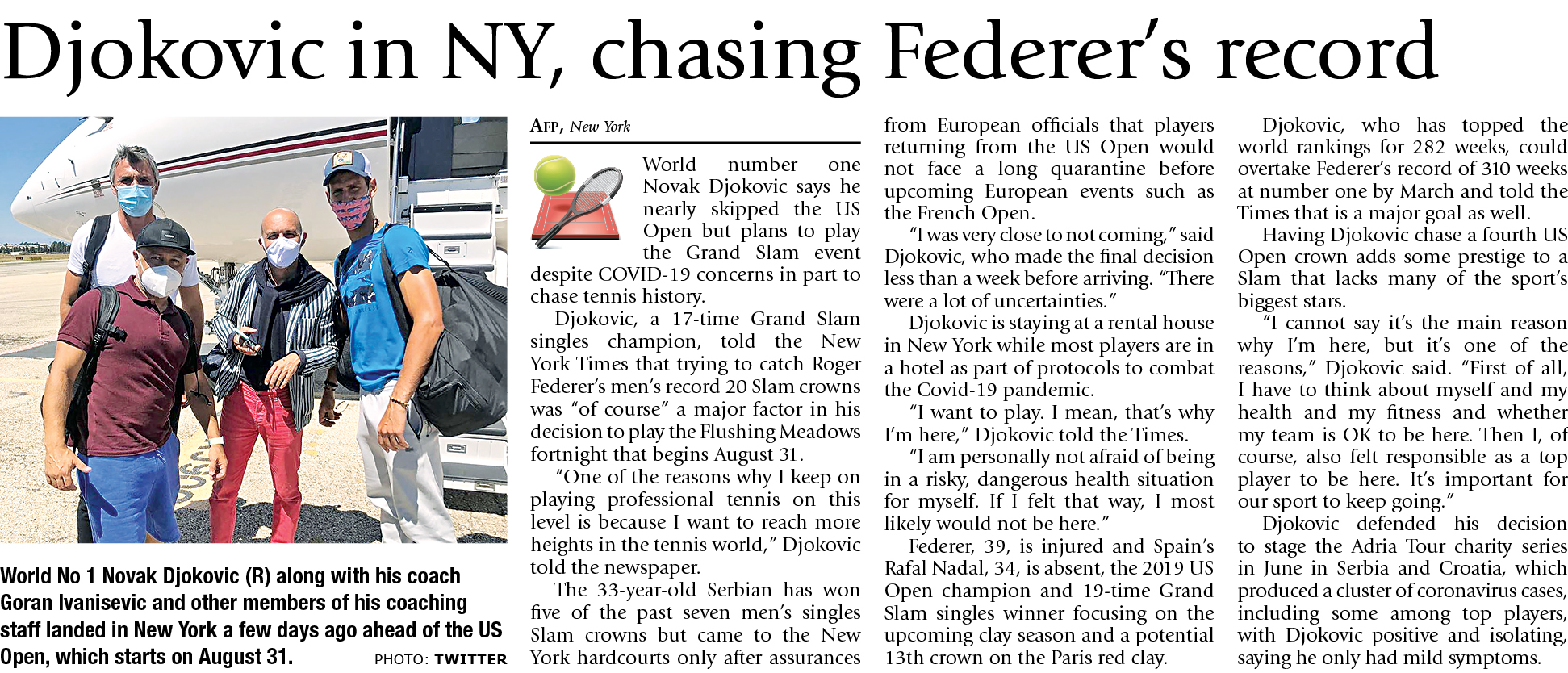 Djokovic in NY, chasing Federer's record

World No 1 Novak Djokovic (R) along with his coach Goran Ivanisevic and other members of his coaching staff landed in New York a few days ago ahead of the US Open, which starts on August 31. PHOTO: TWITTER

AFP, New York

World number one Novak Djokovic says he nearly skipped the US Open but plans to play the Grand Slam event despite COVID-19 concerns in part to chase tennis history.

Djokovic, a 17-time Grand Slam singles champion, told the New York Times that trying to catch Roger Federer's men's record 20 Slam crowns was "of course" a major factor in his decision to play the Flushing Meadows fortnight that begins August 31.

"One of the reasons why I keep on playing professional tennis on this level is because I want to reach more heights in the tennis world," Djokovic told the newspaper.

The 33-year-old Serbian has won five of the past seven men's singles Slam crowns but came to the New York hardcourts only after assurances from European officials that players returning from the US Open would not face a long quarantine before upcoming European events such as the French Open.

"I was very close to not coming," said Djokovic, who made the final decision less than a week before arriving. "There were a lot of uncertainties."

Djokovic is staying at a rental house in New York while most players are in a hotel as part of protocols to combat the Covid-19 pandemic.

"I want to play. I mean, that's why I'm here," Djokovic told the Times.

"I am personally not afraid of being in a risky, dangerous health situation for myself. If I felt that way, I most likely would not be here."

Federer, 39, is injured and Spain's Rafal Nadal, 34, is absent, the 2019 US Open champion and 19-time Grand Slam singles winner focusing on the upcoming clay season and a potential 13th crown on the Paris red clay.

Djokovic, who has topped the world rankings for 282 weeks, could overtake Federer's record of 310 weeks at number one by March and told the Times that is a major goal as well.

Having Djokovic chase a fourth US Open crown adds some prestige to a Slam that lacks many of the sport's biggest stars.

"I cannot say it's the main reason why I'm here, but it's one of the reasons," Djokovic said. "First of all, I have to think about myself and my health and my fitness and whether my team is OK to be here. Then I, of course, also felt responsible as a top player to be here. It's important for our sport to keep going."

Djokovic defended his decision to stage the Adria Tour charity series in June in Serbia and Croatia, which produced a cluster of coronavirus cases, including some among top players, with Djokovic positive and isolating, saying he only had mild symptoms.